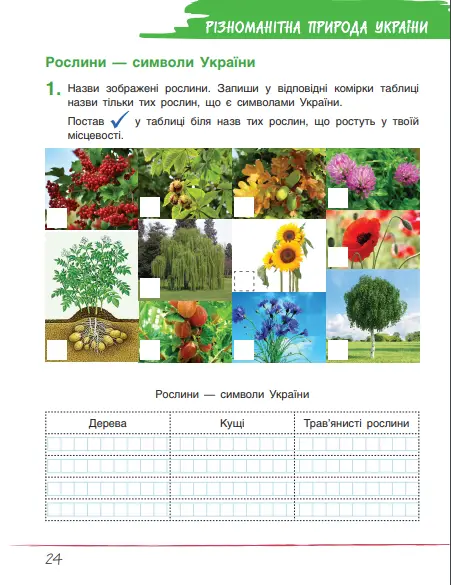 РІЗНОМАНІТНА ПРИРОДА УКРАЇНИ

Рослини — символи України

1. Назви зображені рослини. Запиши у відповідні комірки таблиці назви тільки тих рослин, що є символами України.

Постав ✓ у таблиці біля назв тих рослин, що ростуть у твоїй місцевості.

Рослини — символи України

| Дерева | Кущі | Трав'янисті рослини |
|---|---|---|
| | | |
| | | |
| | | |
| | | |

24